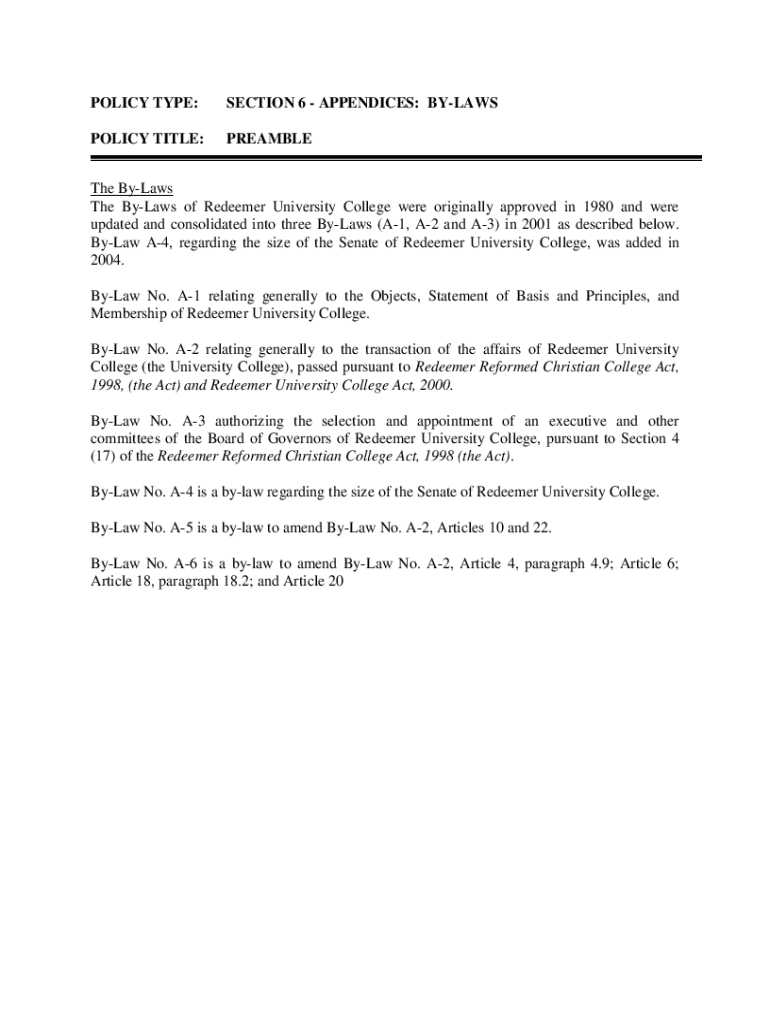 POLICY TYPE: SECTION 6 - APPENDICES: BY-LAWS

POLICY TITLE: PREAMBLE

The By-Laws
The By-Laws of Redeemer University College were originally approved in 1980 and were updated and consolidated into three By-Laws (A-1, A-2 and A-3) in 2001 as described below. By-Law A-4, regarding the size of the Senate of Redeemer University College, was added in 2004.

By-Law No. A-1 relating generally to the Objects, Statement of Basis and Principles, and Membership of Redeemer University College.

By-Law No. A-2 relating generally to the transaction of the affairs of Redeemer University College (the University College), passed pursuant to Redeemer Reformed Christian College Act, 1998, (the Act) and Redeemer University College Act, 2000.

By-Law No. A-3 authorizing the selection and appointment of an executive and other committees of the Board of Governors of Redeemer University College, pursuant to Section 4 (17) of the Redeemer Reformed Christian College Act, 1998 (the Act).

By-Law No. A-4 is a by-law regarding the size of the Senate of Redeemer University College.

By-Law No. A-5 is a by-law to amend By-Law No. A-2, Articles 10 and 22.

By-Law No. A-6 is a by-law to amend By-Law No. A-2, Article 4, paragraph 4.9; Article 6; Article 18, paragraph 18.2; and Article 20